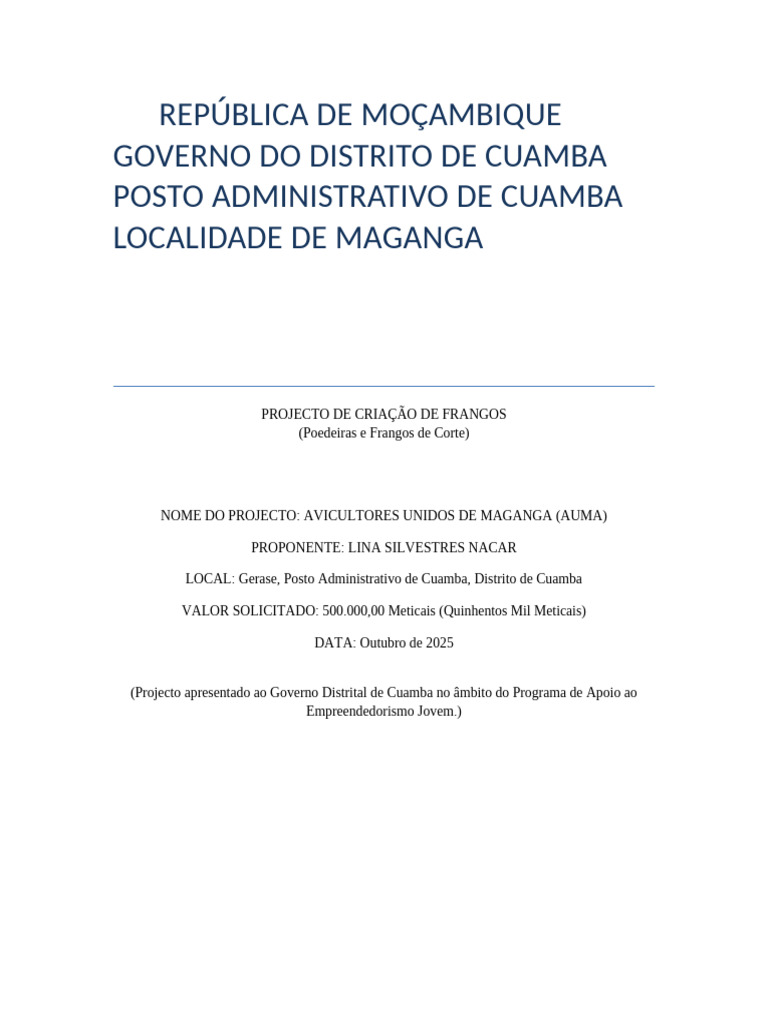 REPÚBLICA DE MOÇAMBIQUE
GOVERNO DO DISTRITO DE CUAMBA
POSTO ADMINISTRATIVO DE CUAMBA
LOCALIDADE DE MAGANGA

PROJECTO DE CRIAÇÃO DE FRANGOS
(Poedeiras e Frangos de Corte)

NOME DO PROJECTO: AVICULTORES UNIDOS DE MAGANGA (AUMA)

PROPONENTE: LINA SILVESTRES NACAR

LOCAL: Gerase, Posto Administrativo de Cuamba, Distrito de Cuamba

VALOR SOLICITADO: 500.000,00 Meticais (Quinhentos Mil Meticais)

DATA: Outubro de 2025

(Projecto apresentado ao Governo Distrital de Cuamba no âmbito do Programa de Apoio ao Empreendedorismo Jovem.)